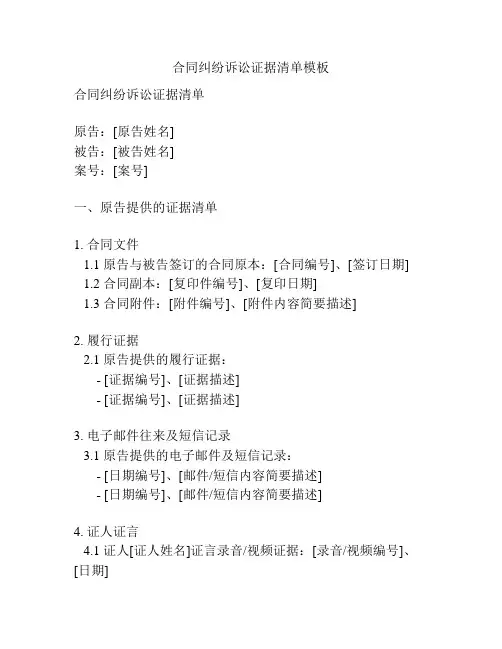 合同纠纷诉讼证据清单模板

合同纠纷诉讼证据清单

原告：[原告姓名]
被告：[被告姓名]
案号：[案号]

一、原告提供的证据清单

1. 合同文件
1.1 原告与被告签订的合同原本：[合同编号]、[签订日期]
1.2 合同副本：[复印件编号]、[复印日期]
1.3 合同附件：[附件编号]、[附件内容简要描述]

2. 履行证据
2.1 原告提供的履行证据：
- [证据编号]、[证据描述]
- [证据编号]、[证据描述]

3. 电子邮件往来及短信记录
3.1 原告提供的电子邮件及短信记录：
- [日期编号]、[邮件/短信内容简要描述]
- [日期编号]、[邮件/短信内容简要描述]

4. 证人证言
4.1 证人[证人姓名]证言录音/视频证据：[录音/视频编号]、[日期]